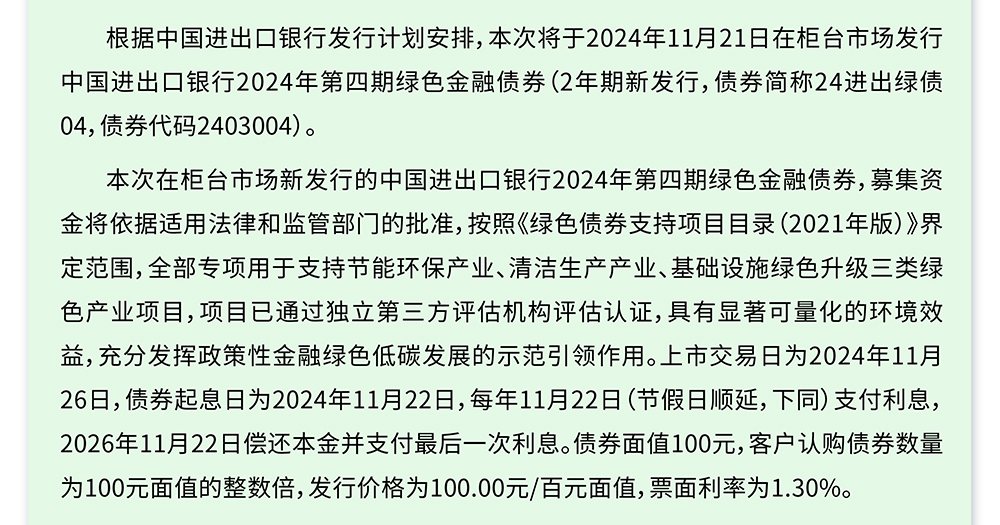 根据中国进出口银行发行计划安排，本次将于2024年11月21日在柜台市场发行中国进出口银行2024年第四期绿色金融债券（2年期新发行，债券简称24进出绿债04，债券代码2403004）。

本次在柜台市场新发行的中国进出口银行2024年第四期绿色金融债券，募集资金将依据适用法律和监管部门的批准，按照《绿色债券支持项目目录（2021年版）》界定范围，全部专项用于支持节能环保产业、清洁生产产业、基础设施绿色升级三类绿色产业项目，项目已通过独立第三方评估机构评估认证，具有显著可量化的环境效益，充分发挥政策性金融绿色低碳发展的示范引领作用。上市交易日为2024年11月26日，债券起息日为2024年11月22日，每年11月22日（节假日顺延，下同）支付利息，2026年11月22日偿还本金并支付最后一次利息。债券面值100元，客户认购债券数量为100元面值的整数倍，发行价格为100.00元/百元面值，票面利率为1.30%。